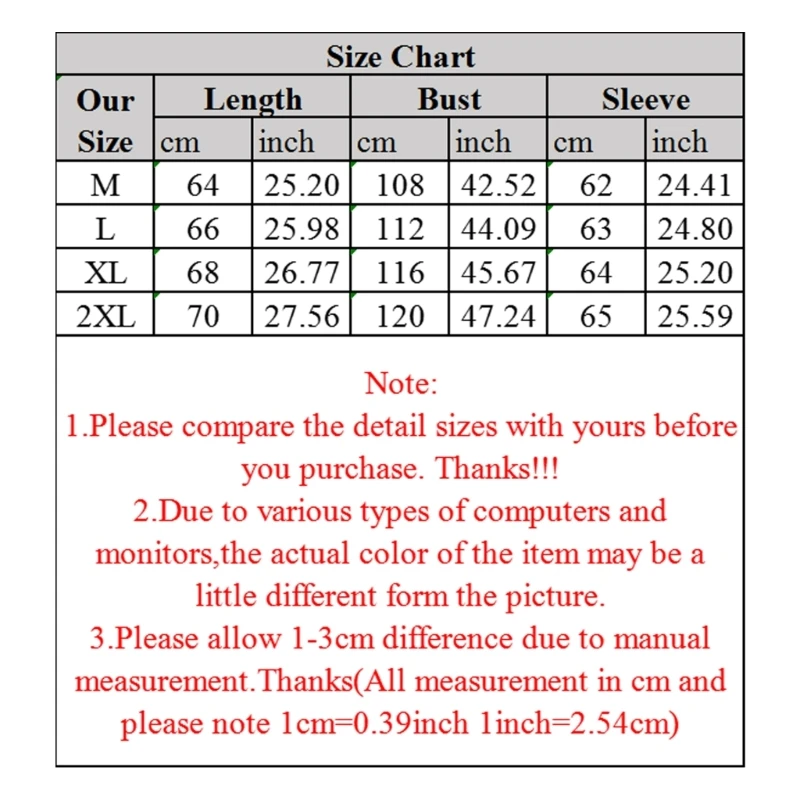 Size Chart

| Our Size | Length cm | Length inch | Bust cm | Bust inch | Sleeve cm | Sleeve inch |
|---|---|---|---|---|---|---|
| M | 64 | 25.20 | 108 | 42.52 | 62 | 24.41 |
| L | 66 | 25.98 | 112 | 44.09 | 63 | 24.80 |
| XL | 68 | 26.77 | 116 | 45.67 | 64 | 25.20 |
| 2XL | 70 | 27.56 | 120 | 47.24 | 65 | 25.59 |

Note:
1.Please compare the detail sizes with yours before you purchase. Thanks!!!
2.Due to various types of computers and monitors,the actual color of the item may be a little different form the picture.
3.Please allow 1-3cm difference due to manual measurement.Thanks(All measurement in cm and please note 1cm=0.39inch 1inch=2.54cm)